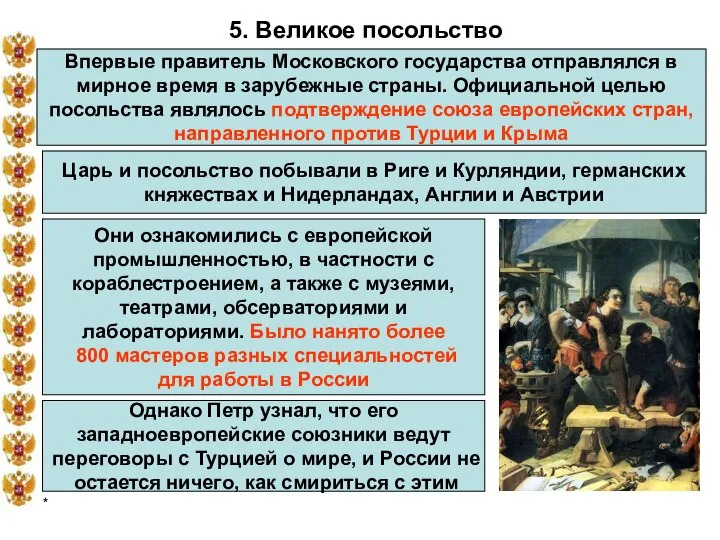 5. Великое посольство

Впервые правитель Московского государства отправлялся в мирное время в зарубежные страны. Официальной целью посольства являлось подтверждение союза европейских стран, направленного против Турции и Крыма

Царь и посольство побывали в Риге и Курляндии, германских княжествах и Нидерландах, Англии и Австрии

Они ознакомились с европейской промышленностью, в частности с кораблестроением, а также с музеями, театрами, обсерваториями и лабораториями. Было нанято более 800 мастеров разных специальностей для работы в России

Однако Петр узнал, что его западноевропейские союзники ведут переговоры с Турцией о мире, и России не остается ничего, как смириться с этим

*